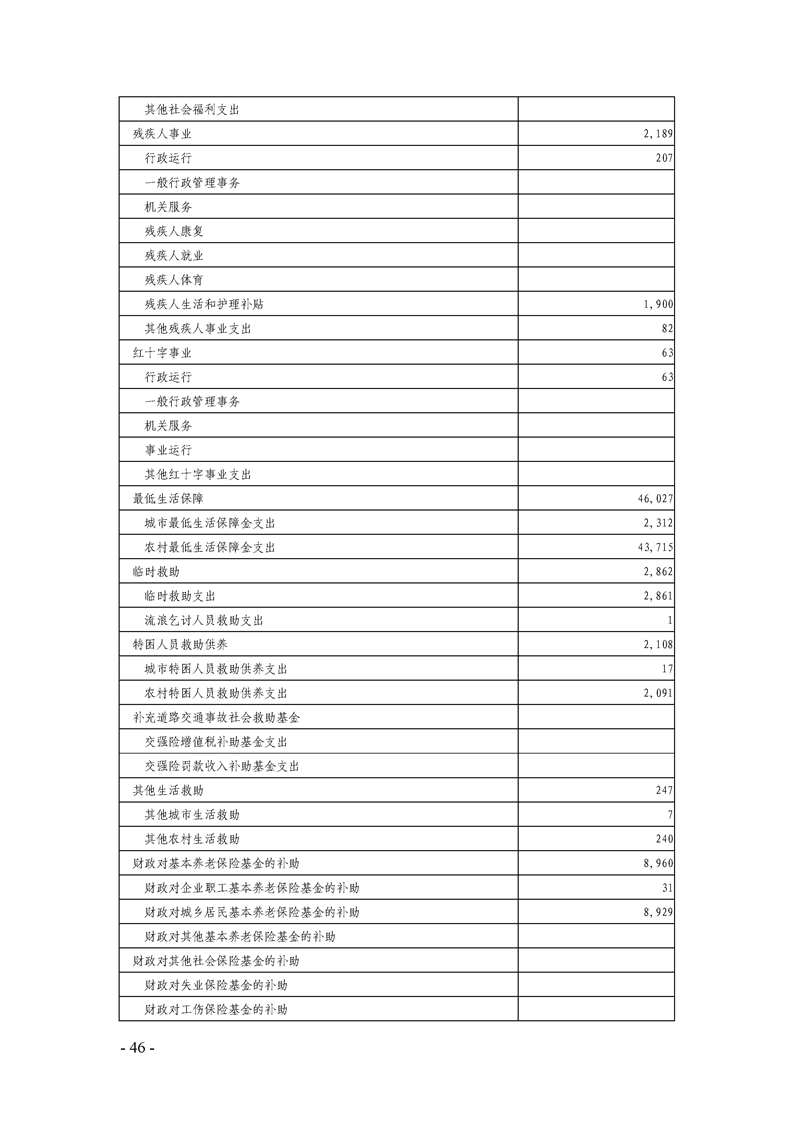 | 其他社会福利支出 | |
|---|---|
| 残疾人事业 | 2,189 |
| 行政运行 | 207 |
| 一般行政管理事务 | |
| 机关服务 | |
| 残疾人康复 | |
| 残疾人就业 | |
| 残疾人体育 | |
| 残疾人生活和护理补贴 | 1,900 |
| 其他残疾人事业支出 | 82 |
| 红十字事业 | 63 |
| 行政运行 | 63 |
| 一般行政管理事务 | |
| 机关服务 | |
| 事业运行 | |
| 其他红十字事业支出 | |
| 最低生活保障 | 46,027 |
| 城市最低生活保障金支出 | 2,312 |
| 农村最低生活保障金支出 | 43,715 |
| 临时救助 | 2,862 |
| 临时救助支出 | 2,861 |
| 流浪乞讨人员救助支出 | 1 |
| 特困人员救助供养 | 2,108 |
| 城市特困人员救助供养支出 | 17 |
| 农村特困人员救助供养支出 | 2,091 |
| 补充道路交通事故社会救助基金 | |
| 交强险增值税补助基金支出 | |
| 交强险罚款收入补助基金支出 | |
| 其他生活救助 | 247 |
| 其他城市生活救助 | 7 |
| 其他农村生活救助 | 240 |
| 财政对基本养老保险基金的补助 | 8,960 |
| 财政对企业职工基本养老保险基金的补助 | 31 |
| 财政对城乡居民基本养老保险基金的补助 | 8,929 |
| 财政对其他基本养老保险基金的补助 | |
| 财政对其他社会保险基金的补助 | |
| 财政对失业保险基金的补助 | |
| 财政对工伤保险基金的补助 | |

- 46 -